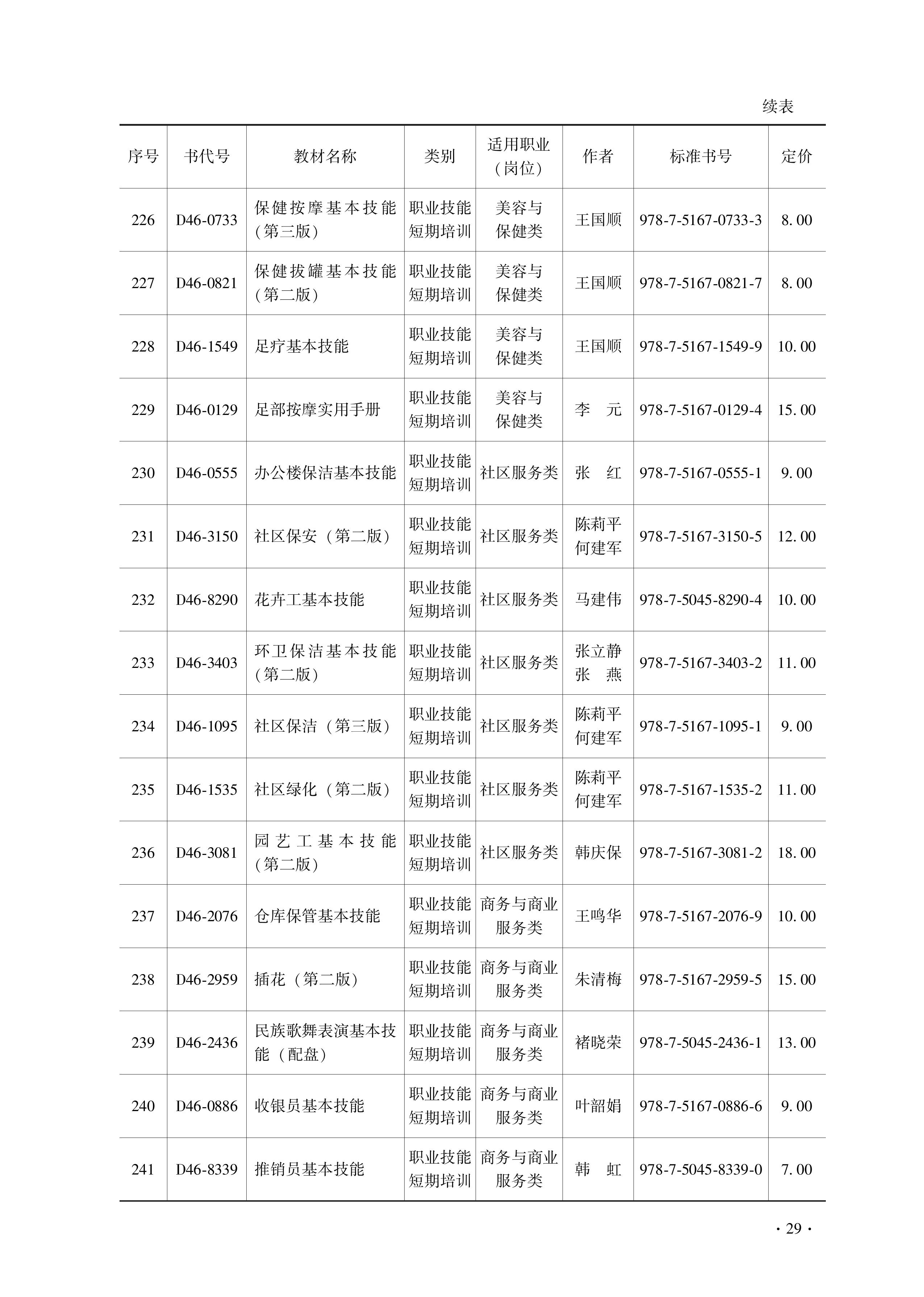 续表

| 序号 | 书代号 | 教材名称 | 类别 | 适用职业（岗位） | 作者 | 标准书号 | 定价 |
|---|---|---|---|---|---|---|---|
| 226 | D46-0733 | 保健按摩基本技能（第三版） | 职业技能短期培训 | 美容与保健类 | 王国顺 | 978-7-5167-0733-3 | 8.00 |
| 227 | D46-0821 | 保健拔罐基本技能（第二版） | 职业技能短期培训 | 美容与保健类 | 王国顺 | 978-7-5167-0821-7 | 8.00 |
| 228 | D46-1549 | 足疗基本技能 | 职业技能短期培训 | 美容与保健类 | 王国顺 | 978-7-5167-1549-9 | 10.00 |
| 229 | D46-0129 | 足部按摩实用手册 | 职业技能短期培训 | 美容与保健类 | 李　元 | 978-7-5167-0129-4 | 15.00 |
| 230 | D46-0555 | 办公楼保洁基本技能 | 职业技能短期培训 | 社区服务类 | 张　红 | 978-7-5167-0555-1 | 9.00 |
| 231 | D46-3150 | 社区保安（第二版） | 职业技能短期培训 | 社区服务类 | 陈莉平 何建军 | 978-7-5167-3150-5 | 12.00 |
| 232 | D46-8290 | 花卉工基本技能 | 职业技能短期培训 | 社区服务类 | 马建伟 | 978-7-5045-8290-4 | 10.00 |
| 233 | D46-3403 | 环卫保洁基本技能（第二版） | 职业技能短期培训 | 社区服务类 | 张立静 张　燕 | 978-7-5167-3403-2 | 11.00 |
| 234 | D46-1095 | 社区保洁（第三版） | 职业技能短期培训 | 社区服务类 | 陈莉平 何建军 | 978-7-5167-1095-1 | 9.00 |
| 235 | D46-1535 | 社区绿化（第二版） | 职业技能短期培训 | 社区服务类 | 陈莉平 何建军 | 978-7-5167-1535-2 | 11.00 |
| 236 | D46-3081 | 园艺工基本技能（第二版） | 职业技能短期培训 | 社区服务类 | 韩庆保 | 978-7-5167-3081-2 | 18.00 |
| 237 | D46-2076 | 仓库保管基本技能 | 职业技能短期培训 | 商务与商业服务类 | 王鸣华 | 978-7-5167-2076-9 | 10.00 |
| 238 | D46-2959 | 插花（第二版） | 职业技能短期培训 | 商务与商业服务类 | 朱清梅 | 978-7-5167-2959-5 | 15.00 |
| 239 | D46-2436 | 民族歌舞表演基本技能（配盘） | 职业技能短期培训 | 商务与商业服务类 | 褚晓荣 | 978-7-5045-2436-1 | 13.00 |
| 240 | D46-0886 | 收银员基本技能 | 职业技能短期培训 | 商务与商业服务类 | 叶韶娟 | 978-7-5167-0886-6 | 9.00 |
| 241 | D46-8339 | 推销员基本技能 | 职业技能短期培训 | 商务与商业服务类 | 韩　虹 | 978-7-5045-8339-0 | 7.00 |

· 29 ·